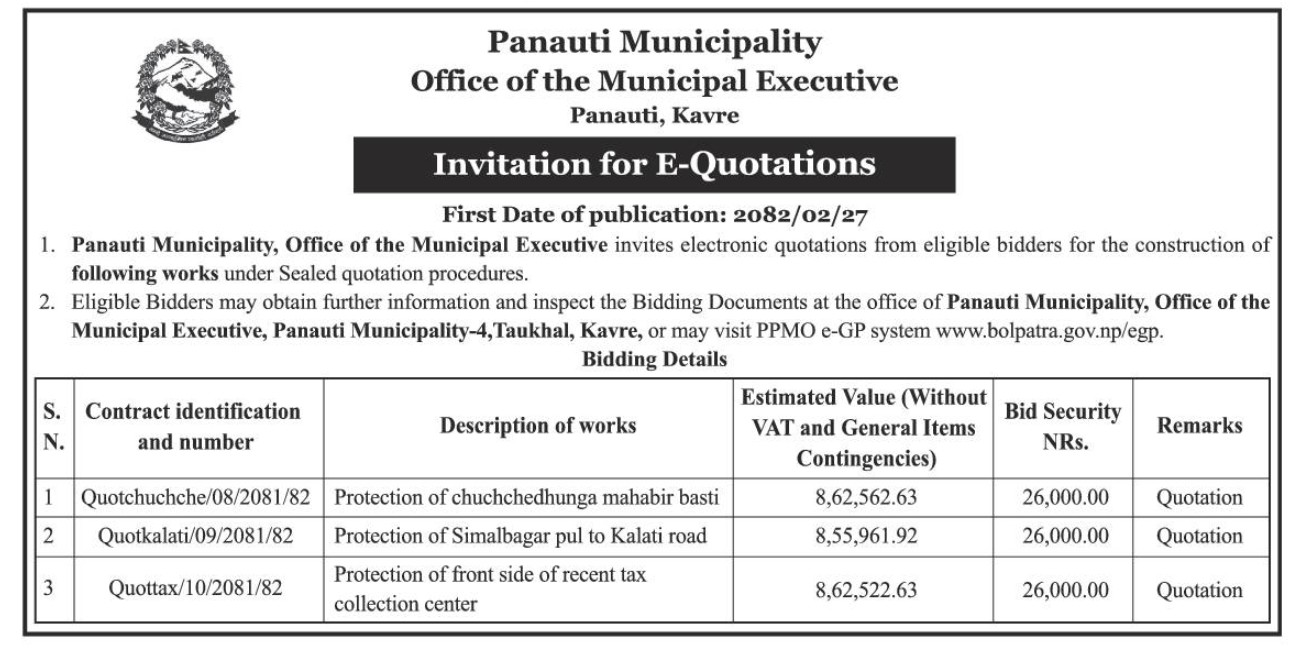 Panauti Municipality
Office of the Municipal Executive
Panauti, Kavre

Invitation for E-Quotations

First Date of publication: 2082/02/27

1. Panauti Municipality, Office of the Municipal Executive invites electronic quotations from eligible bidders for the construction of following works under Sealed quotation procedures.
2. Eligible Bidders may obtain further information and inspect the Bidding Documents at the office of Panauti Municipality, Office of the Municipal Executive, Panauti Municipality-4,Taukhal, Kavre, or may visit PPMO e-GP system www.bolpatra.gov.np/egp.

Bidding Details

| S. N. | Contract identification and number | Description of works | Estimated Value (Without VAT and General Items Contingencies) | Bid Security NRs. | Remarks |
|---|---|---|---|---|---|
| 1 | Quotchuchche/08/2081/82 | Protection of chuchchedhunga mahabir basti | 8,62,562.63 | 26,000.00 | Quotation |
| 2 | Quotkalati/09/2081/82 | Protection of Simalbagar pul to Kalati road | 8,55,961.92 | 26,000.00 | Quotation |
| 3 | Quottax/10/2081/82 | Protection of front side of recent tax collection center | 8,62,522.63 | 26,000.00 | Quotation |